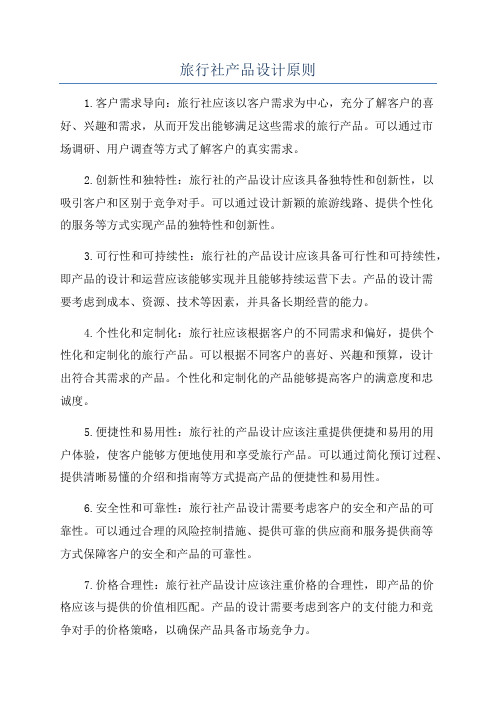 旅行社产品设计原则

1.客户需求导向：旅行社应该以客户需求为中心，充分了解客户的喜好、兴趣和需求，从而开发出能够满足这些需求的旅行产品。可以通过市场调研、用户调查等方式了解客户的真实需求。

2.创新性和独特性：旅行社的产品设计应该具备独特性和创新性，以吸引客户和区别于竞争对手。可以通过设计新颖的旅游线路、提供个性化的服务等方式实现产品的独特性和创新性。

3.可行性和可持续性：旅行社的产品设计应该具备可行性和可持续性，即产品的设计和运营应该能够实现并且能够持续运营下去。产品的设计需要考虑到成本、资源、技术等因素，并具备长期经营的能力。

4.个性化和定制化：旅行社应该根据客户的不同需求和偏好，提供个性化和定制化的旅行产品。可以根据不同客户的喜好、兴趣和预算，设计出符合其需求的产品。个性化和定制化的产品能够提高客户的满意度和忠诚度。

5.便捷性和易用性：旅行社的产品设计应该注重提供便捷和易用的用户体验，使客户能够方便地使用和享受旅行产品。可以通过简化预订过程、提供清晰易懂的介绍和指南等方式提高产品的便捷性和易用性。

6.安全性和可靠性：旅行社产品设计需要考虑客户的安全和产品的可靠性。可以通过合理的风险控制措施、提供可靠的供应商和服务提供商等方式保障客户的安全和产品的可靠性。

7.价格合理性：旅行社产品设计应该注重价格的合理性，即产品的价格应该与提供的价值相匹配。产品的设计需要考虑到客户的支付能力和竞争对手的价格策略，以确保产品具备市场竞争力。